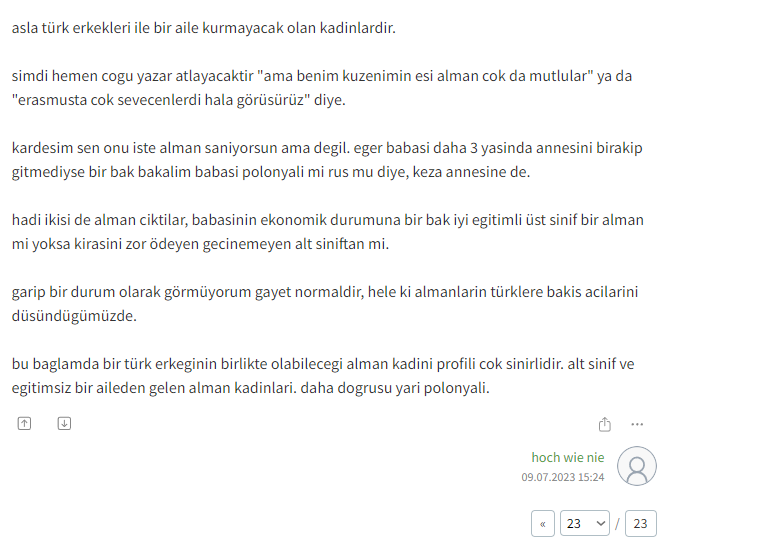 asla türk erkekleri ile bir aile kurmayacak olan kadinlardir.

simdi hemen cogu yazar atlayacaktir "ama benim kuzenimin esi alman cok da mutlular" ya da "erasmusta cok sevecenlerdi hala görüsürüz" diye.

kardesim sen onu iste alman saniyorsun ama degil. eger babasi daha 3 yasinda annesini birakip gitmediyse bir bak bakalim babasi polonyali mi rus mu diye, keza annesine de.

hadi ikisi de alman ciktilar, babasinin ekonomik durumuna bir bak iyi egitimli üst sinif bir alman mi yoksa kirasini zor ödeyen gecinemeyen alt siniftan mi.

garip bir durum olarak görmüyorum gayet normaldir, hele ki almanlarin türklere bakis acilarini düsündügümüzde.

bu baglamda bir türk erkeginin birlikte olabilecegi alman kadini profili cok sinirlidir. alt sinif ve egitimsiz bir aileden gelen alman kadinlari. daha dogrusu yari polonyali.

hoch wie nie
09.07.2023 15:24

« 23 / 23